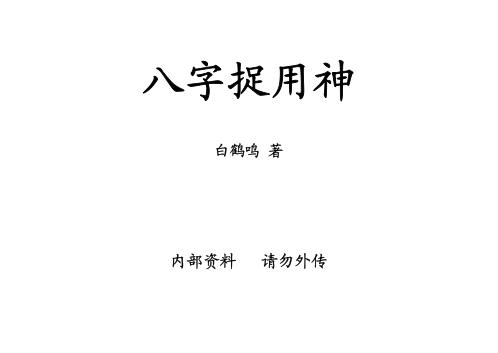 八字捉用神

白鹤鸣 著

内部资料　请勿外传